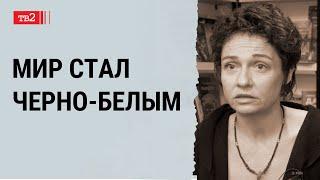 тв2

МИР СТАЛ ЧЕРНО-БЕЛЫМ